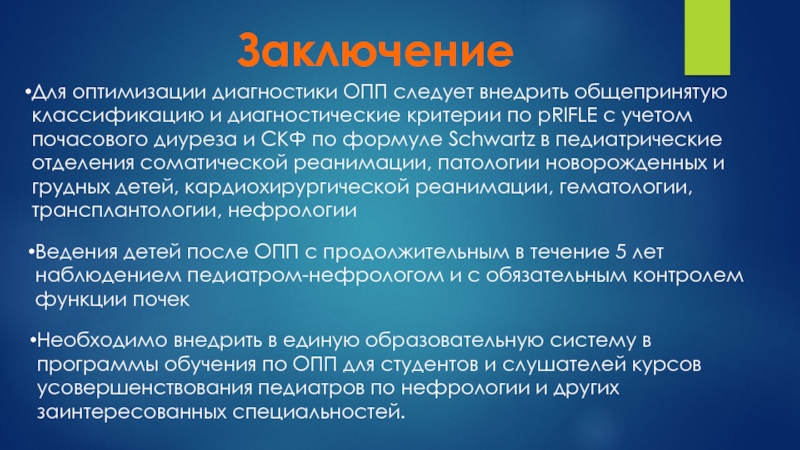 Заключение

•Для оптимизации диагностики ОПП следует внедрить общепринятую классификацию и диагностические критерии по pRIFLE с учетом почасового диуреза и СКФ по формуле Schwartz в педиатрические отделения соматической реанимации, патологии новорожденных и грудных детей, кардиохирургической реанимации, гематологии, трансплантологии, нефрологии

•Ведения детей после ОПП с продолжительным в течение 5 лет наблюдением педиатром-нефрологом и с обязательным контролем функции почек

•Необходимо внедрить в единую образовательную систему в программы обучения по ОПП для студентов и слушателей курсов усовершенствования педиатров по нефрологии и других заинтересованных специальностей.